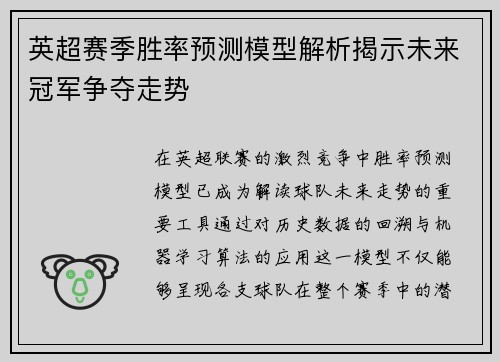 英超赛季胜率预测模型解析揭示未来冠军争夺走势

在英超联赛的激烈竞争中胜率预测模型已成为解读球队未来走势的重要工具通过对历史数据的回溯与机器学习算法的应用这一模型不仅能够呈现各支球队在整个赛季中的潜